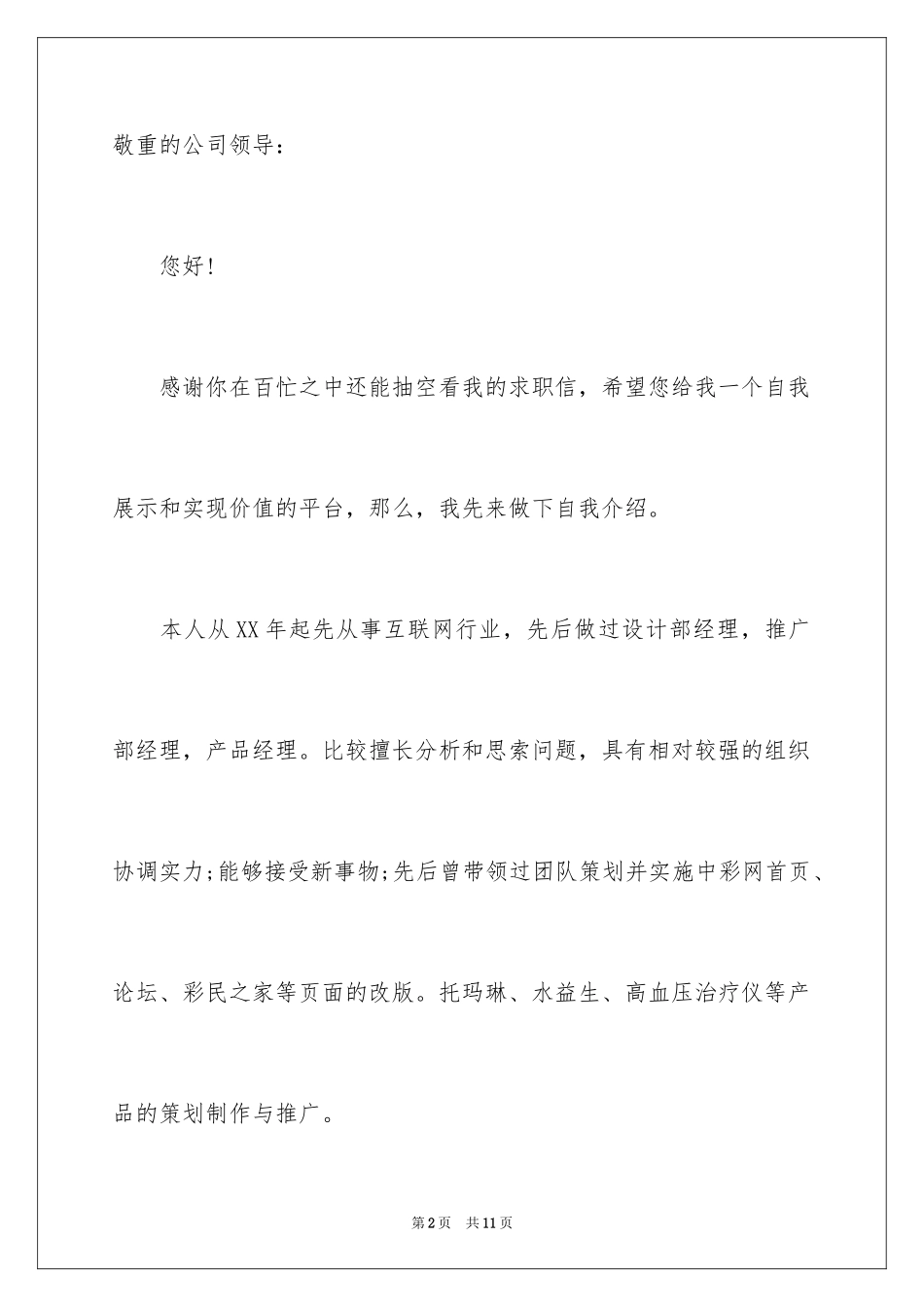 敬重的公司领导：

您好！

感谢你在百忙之中还能抽空看我的求职信，希望您给我一个自我展示和实现价值的平台，那么，我先来做下自我介绍。

本人从XX年起先从事互联网行业，先后做过设计部经理，推广部经理，产品经理。比较擅长分析和思索问题，具有相对较强的组织协调实力;能够接受新事物;先后曾带领过团队策划并实施中彩网首页、论坛、彩民之家等页面的改版。托玛琳、水益生、高血压治疗仪等产品的策划制作与推广。

第2页 共11页